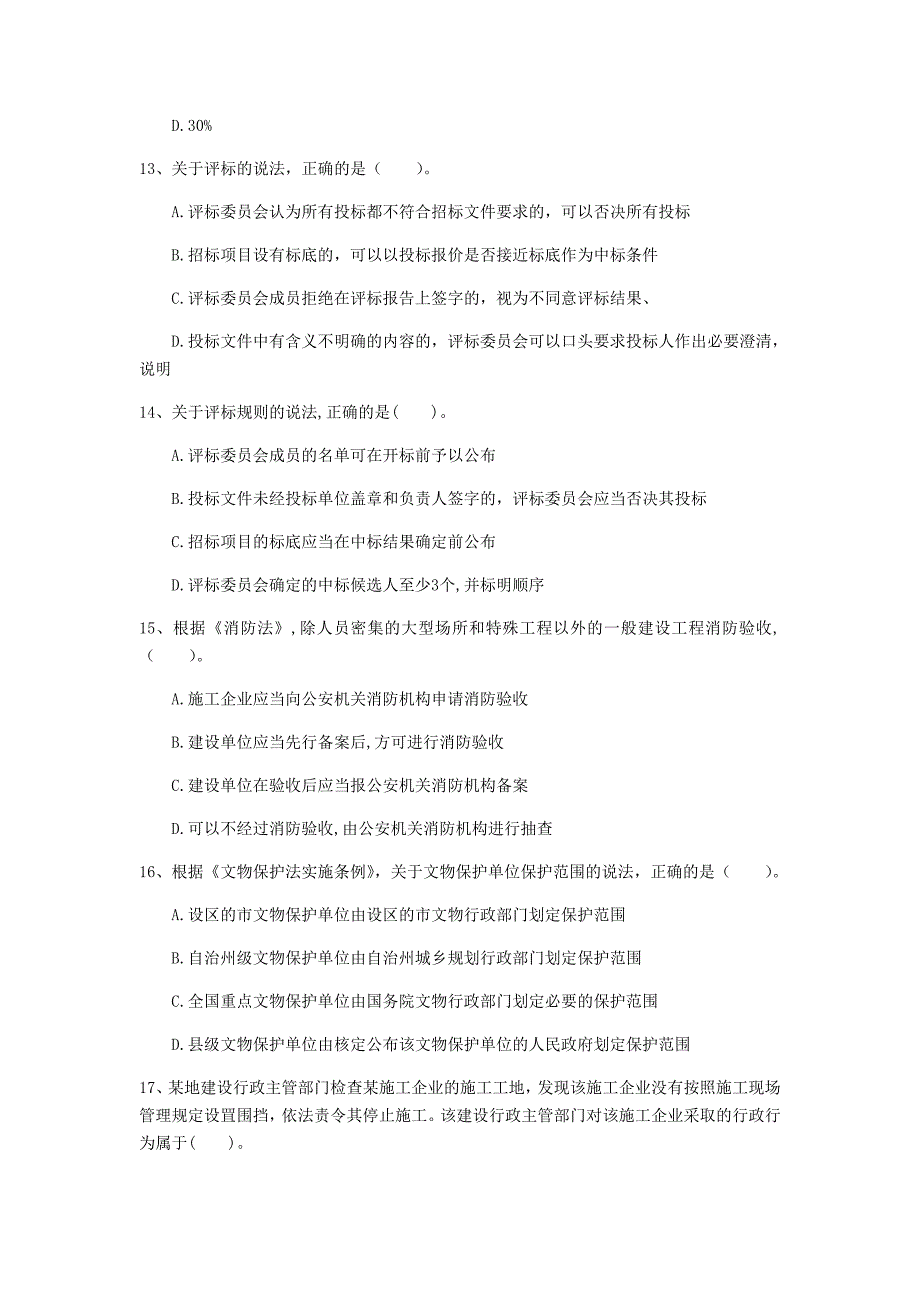 D. 30%

13、关于评标的说法，正确的是（　　）。

A. 评标委员会认为所有投标都不符合招标文件要求的，可以否决所有投标

B. 招标项目设有标底的，可以以投标报价是否接近标底作为中标条件

C. 评标委员会成员拒绝在评标报告上签字的，视为不同意评标结果、

D. 投标文件中有含义不明确的内容的，评标委员会可以口头要求投标人作出必要澄清，说明

14、关于评标规则的说法,正确的是(　　)。

A. 评标委员会成员的名单可在开标前予以公布

B. 投标文件未经投标单位盖章和负责人签字的，评标委员会应当否决其投标

C. 招标项目的标底应当在中标结果确定前公布

D. 评标委员会确定的中标候选人至少3个,并标明顺序

15、根据《消防法》,除人员密集的大型场所和特殊工程以外的一般建设工程消防验收,（　　）。

A. 施工企业应当向公安机关消防机构申请消防验收

B. 建设单位应当先行备案后,方可进行消防验收

C. 建设单位在验收后应当报公安机关消防机构备案

D. 可以不经过消防验收,由公安机关消防机构进行抽查

16、根据《文物保护法实施条例》，关于文物保护单位保护范围的说法，正确的是（　　）。

A. 设区的市文物保护单位由设区的市文物行政部门划定保护范围

B. 自治州级文物保护单位由自治州城乡规划行政部门划定保护范围

C. 全国重点文物保护单位由国务院文物行政部门划定必要的保护范围

D. 县级文物保护单位由核定公布该文物保护单位的人民政府划定保护范围

17、某地建设行政主管部门检查某施工企业的施工工地，发现该施工企业没有按照施工现场管理规定设置围挡，依法责令其停止施工。该建设行政主管部门对该施工企业采取的行政行为属于(　　)。